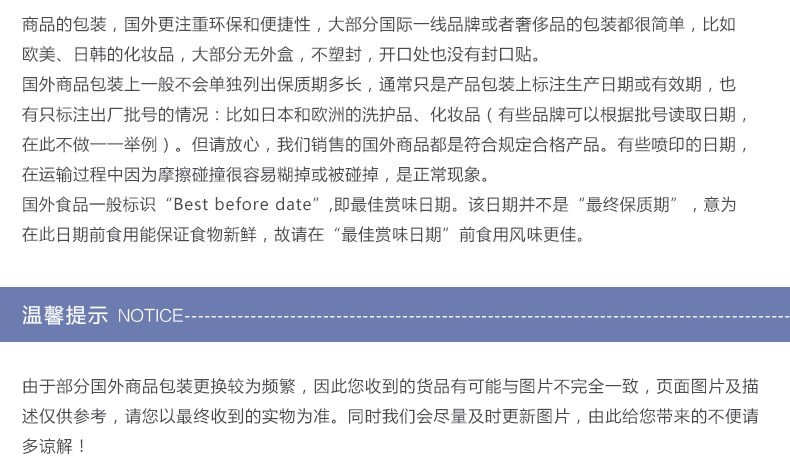 商品的包装，国外更注重环保和便捷性，大部分国际一线品牌或者奢侈品的包装都很简单，比如欧美、日韩的化妆品，大部分无外盒，不塑封，开口处也没有封口贴。
国外商品包装上一般不会单独列出保质期多长，通常只是产品包装上标注生产日期或有效期，也有只标注出厂批号的情况：比如日本和欧洲的洗护品、化妆品（有些品牌可以根据批号读取日期，在此不做一一举例）。但请放心，我们销售的国外商品都是符合规定合格产品。有些喷印的日期，在运输过程中因为摩擦碰撞很容易糊掉或被碰掉，是正常现象。
国外食品一般标识“Best before date”,即最佳赏味日期。该日期并不是“最终保质期”，意为在此日期前食用能保证食物新鲜，故请在“最佳赏味日期”前食用风味更佳。

温馨提示 NOTICE

由于部分国外商品包装更换较为频繁，因此您收到的货品有可能与图片不完全一致，页面图片及描述仅供参考，请您以最终收到的实物为准。同时我们会尽量及时更新图片，由此给您带来的不便请多谅解！